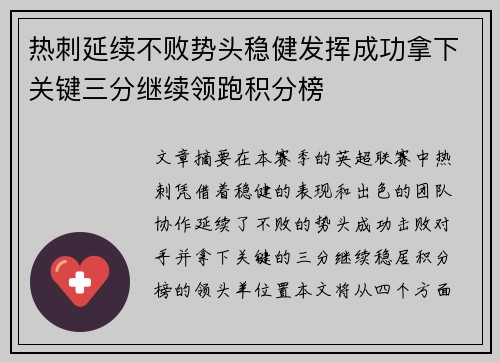 热刺延续不败势头稳健发挥成功拿下关键三分继续领跑积分榜

文章摘要在本赛季的英超联赛中热刺凭借着稳健的表现和出色的团队协作延续了不败的势头成功击败对手并拿下关键的三分继续稳居积分榜的领头羊位置本文将从四个方面